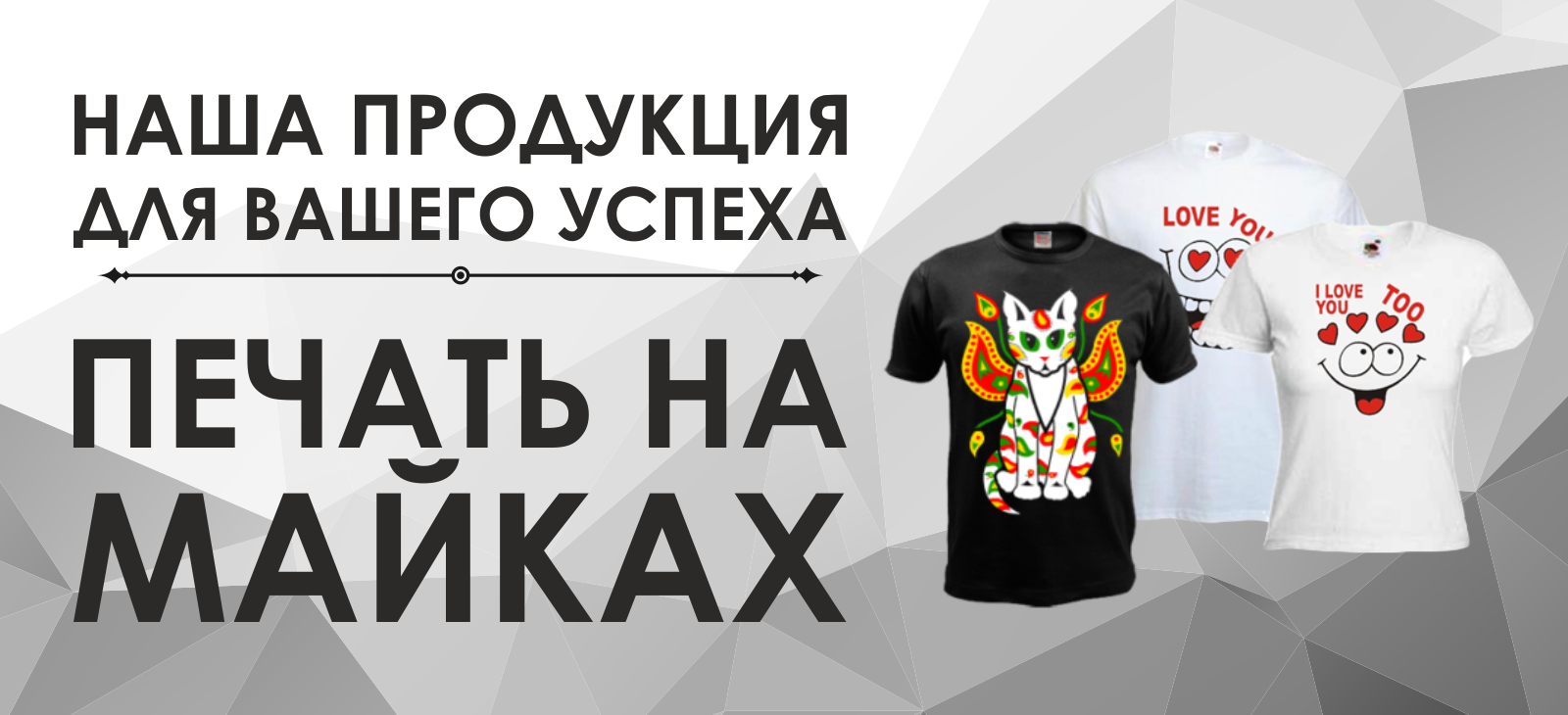 НАША ПРОДУКЦИЯ ДЛЯ ВАШЕГО УСПЕХА

ПЕЧАТЬ НА МАЙКАХ

LOVE YOU

I LOVE YOU TOO